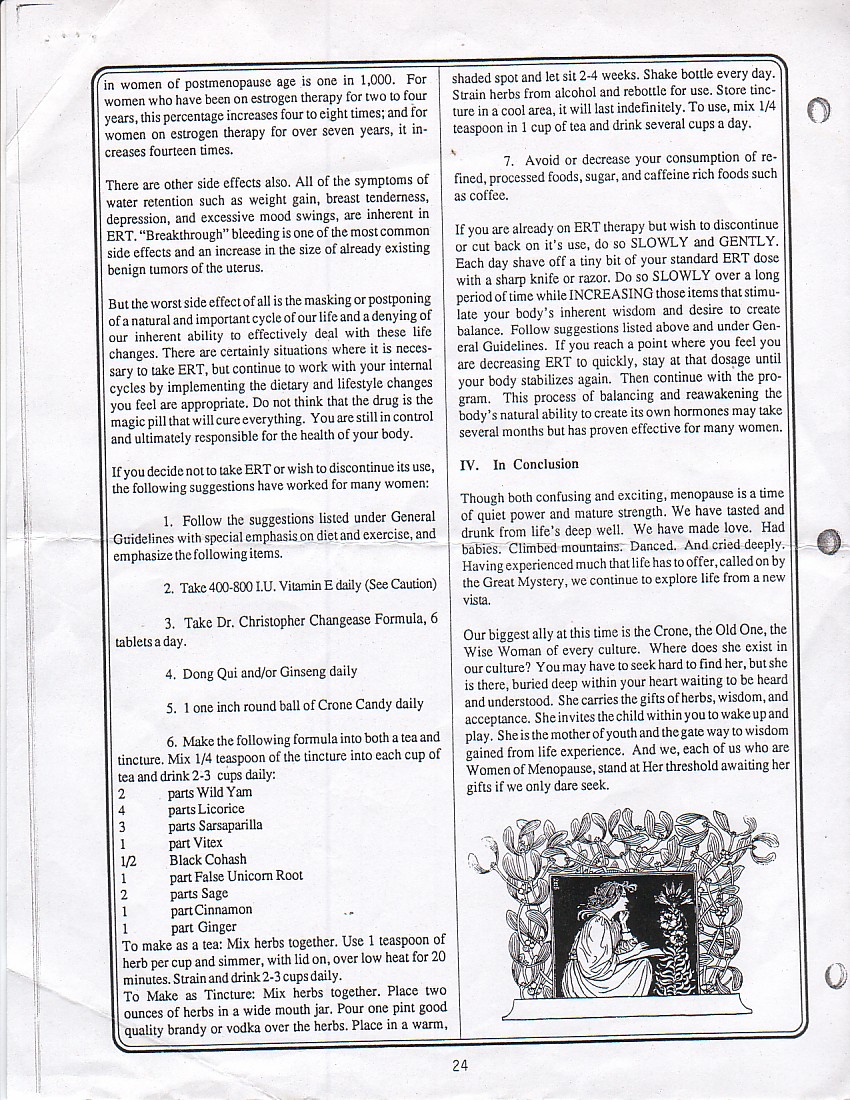 in women of postmenopause age is one in 1,000. For women who have been on estrogen therapy for two to four years, this percentage increases four to eight times; and for women on estrogen therapy for over seven years, it increases fourteen times.

There are other side effects also. All of the symptoms of water retention such as weight gain, breast tenderness, depression, and excessive mood swings, are inherent in ERT. "Breakthrough" bleeding is one of the most common side effects and an increase in the size of already existing benign tumors of the uterus.

But the worst side effect of all is the masking or postponing of a natural and important cycle of our life and a denying of our inherent ability to effectively deal with these life changes. There are certainly situations where it is necessary to take ERT, but continue to work with your internal cycles by implementing the dietary and lifestyle changes you feel are appropriate. Do not think that the drug is the magic pill that will cure everything. You are still in control and ultimately responsible for the health of your body.

If you decide not to take ERT or wish to discontinue its use, the following suggestions have worked for many women:

1. Follow the suggestions listed under General Guidelines with special emphasis on diet and exercise, and emphasize the following items.

2. Take 400-800 I.U. Vitamin E daily (See Caution)

3. Take Dr. Christopher Changease Formula, 6 tablets a day.

4. Dong Qui and/or Ginseng daily

5. 1 one inch round ball of Crone Candy daily

6. Make the following formula into both a tea and tincture. Mix 1/4 teaspoon of the tincture into each cup of tea and drink 2-3 cups daily:
2 parts Wild Yam
4 parts Licorice
3 parts Sarsaparilla
1 part Vitex
1/2 Black Cohash
1 part False Unicorn Root
2 parts Sage
1 part Cinnamon
1 part Ginger
To make as a tea: Mix herbs together. Use 1 teaspoon of herb per cup and simmer, with lid on, over low heat for 20 minutes. Strain and drink 2-3 cups daily.
To Make as Tincture: Mix herbs together. Place two ounces of herbs in a wide mouth jar. Pour one pint good quality brandy or vodka over the herbs. Place in a warm, shaded spot and let sit 2-4 weeks. Shake bottle every day. Strain herbs from alcohol and rebottle for use. Store tincture in a cool area, it will last indefinitely. To use, mix 1/4 teaspoon in 1 cup of tea and drink several cups a day.

7. Avoid or decrease your consumption of refined, processed foods, sugar, and caffeine rich foods such as coffee.

If you are already on ERT therapy but wish to discontinue or cut back on it's use, do so SLOWLY and GENTLY. Each day shave off a tiny bit of your standard ERT dose with a sharp knife or razor. Do so SLOWLY over a long period of time while INCREASING those items that stimulate your body's inherent wisdom and desire to create balance. Follow suggestions listed above and under General Guidelines. If you reach a point where you feel you are decreasing ERT to quickly, stay at that dosage until your body stabilizes again. Then continue with the program. This process of balancing and reawakening the body's natural ability to create its own hormones may take several months but has proven effective for many women.

IV. In Conclusion

Though both confusing and exciting, menopause is a time of quiet power and mature strength. We have tasted and drunk from life's deep well. We have made love. Had babies. Climbed mountains. Danced. And cried deeply. Having experienced much that life has to offer, called on by the Great Mystery, we continue to explore life from a new vista.

Our biggest ally at this time is the Crone, the Old One, the Wise Woman of every culture. Where does she exist in our culture? You may have to seek hard to find her, but she is there, buried deep within your heart waiting to be heard and understood. She carries the gifts of herbs, wisdom, and acceptance. She invites the child within you to wake up and play. She is the mother of youth and the gate way to wisdom gained from life experience. And we, each of us who are Women of Menopause, stand at Her threshold awaiting her gifts if we only dare seek.

24